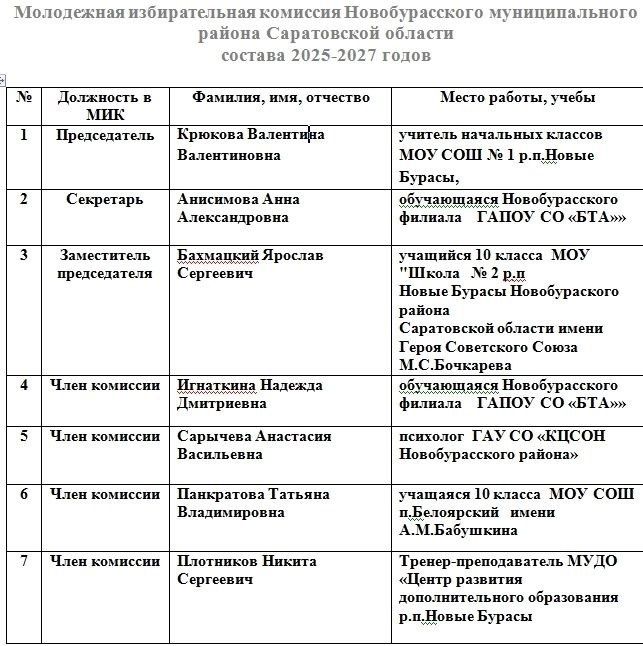 Молодежная избирательная комиссия Новобурасского муниципального района Саратовской области
состава 2025-2027 годов

| № | Должность в МИК | Фамилия, имя, отчество | Место работы, учебы |
|---|---|---|---|
| 1 | Председатель | Крюкова Валентина Валентиновна | учитель начальных классов МОУ СОШ № 1 р.п.Новые Бурасы, |
| 2 | Секретарь | Анисимова Анна Александровна | обучающаяся Новобурасского филиала ГАПОУ СО «БТА»» |
| 3 | Заместитель председателя | Бахмацкий Ярослав Сергеевич | учащийся 10 класса МОУ "Школа № 2 р.п Новые Бурасы Новобураского района Саратовской области имени Героя Советского Союза М.С.Бочкарева |
| 4 | Член комиссии | Игнаткина Надежда Дмитриевна | обучающаяся Новобурасского филиала ГАПОУ СО «БТА»» |
| 5 | Член комиссии | Сарычева Анастасия Васильевна | психолог ГАУ СО «КЦСОН Новобурасского района» |
| 6 | Член комиссии | Панкратова Татьяна Владимировна | учащаяся 10 класса МОУ СОШ п.Белоярский имени А.М.Бабушкина |
| 7 | Член комиссии | Плотников Никита Сергеевич | Тренер-преподаватель МУДО «Центр развития дополнительного образования р.п.Новые Бурасы |